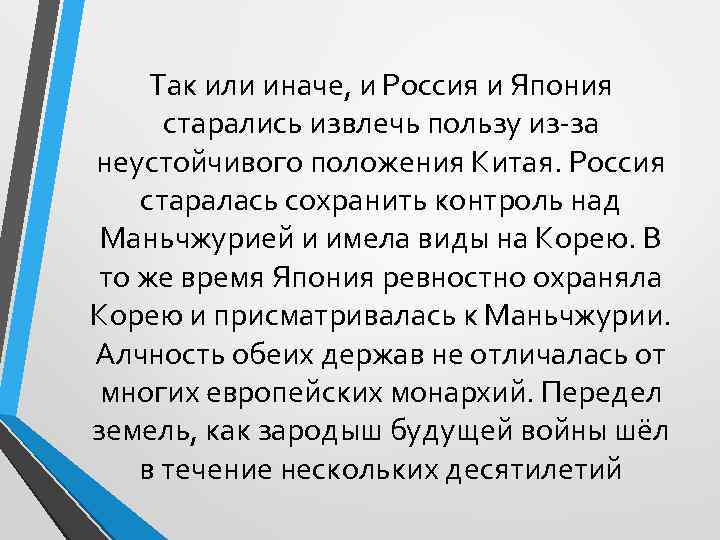 Так или иначе, и Россия и Япония старались извлечь пользу из-за неустойчивого положения Китая. Россия старалась сохранить контроль над Маньчжурией и имела виды на Корею. В то же время Япония ревностно охраняла Корею и присматривалась к Маньчжурии. Алчность обеих держав не отличалась от многих европейских монархий. Передел земель, как зародыш будущей войны шёл в течение нескольких десятилетий